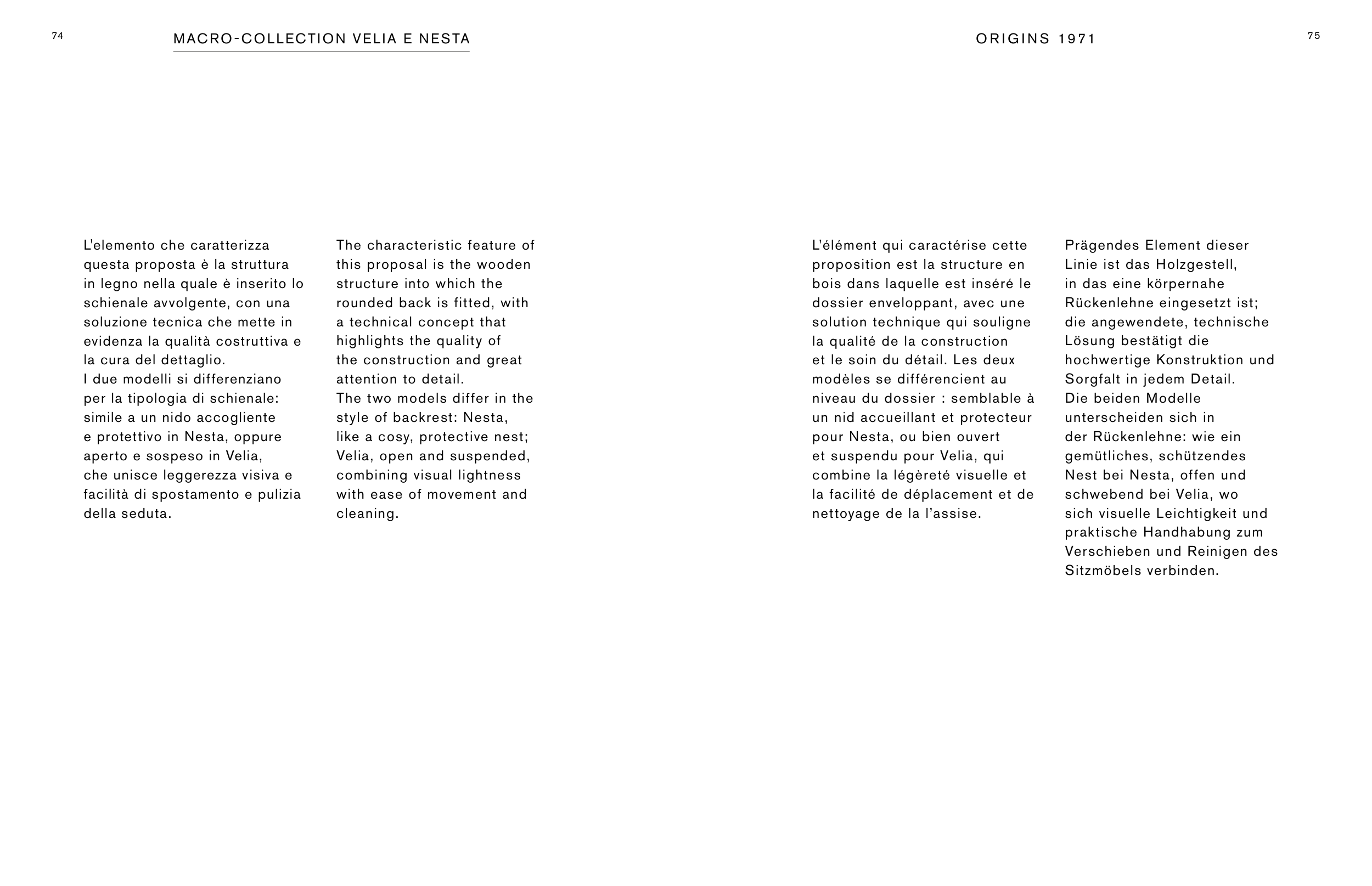 74

MACRO-COLLECTION VELIA E NESTA

L'elemento che caratterizza questa proposta è la struttura in legno nella quale è inserito lo schienale avvolgente, con una soluzione tecnica che mette in evidenza la qualità costruttiva e la cura del dettaglio.
I due modelli si differenziano per la tipologia di schienale: simile a un nido accogliente e protettivo in Nesta, oppure aperto e sospeso in Velia, che unisce leggerezza visiva e facilità di spostamento e pulizia della seduta.

The characteristic feature of this proposal is the wooden structure into which the rounded back is fitted, with a technical concept that highlights the quality of the construction and great attention to detail.
The two models differ in the style of backrest: Nesta, like a cosy, protective nest; Velia, open and suspended, combining visual lightness with ease of movement and cleaning.

ORIGINS 1971

75

L'élément qui caractérise cette proposition est la structure en bois dans laquelle est inséré le dossier enveloppant, avec une solution technique qui souligne la qualité de la construction et le soin du détail. Les deux modèles se différencient au niveau du dossier : semblable à un nid accueillant et protecteur pour Nesta, ou bien ouvert et suspendu pour Velia, qui combine la légèreté visuelle et la facilité de déplacement et de nettoyage de la l'assise.

Prägendes Element dieser Linie ist das Holzgestell, in das eine körpernahe Rückenlehne eingesetzt ist; die angewendete, technische Lösung bestätigt die hochwertige Konstruktion und Sorgfalt in jedem Detail.
Die beiden Modelle unterscheiden sich in der Rückenlehne: wie ein gemütliches, schützendes Nest bei Nesta, offen und schwebend bei Velia, wo sich visuelle Leichtigkeit und praktische Handhabung zum Verschieben und Reinigen des Sitzmöbels verbinden.